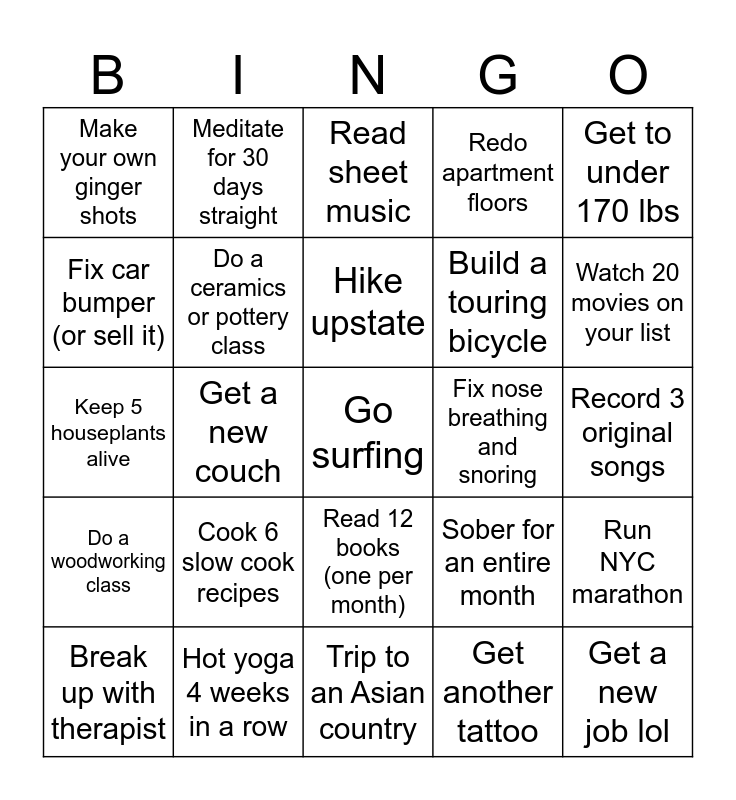 | B | I | N | G | O |
|---|---|---|---|---|
| Make your own ginger shots | Meditate for 30 days straight | Read sheet music | Redo apartment floors | Get to under 170 lbs |
| Fix car bumper (or sell it) | Do a ceramics or pottery class | Hike upstate | Build a touring bicycle | Watch 20 movies on your list |
| Keep 5 houseplants alive | Get a new couch | Go surfing | Fix nose breathing and snoring | Record 3 original songs |
| Do a woodworking class | Cook 6 slow cook recipes | Read 12 books (one per month) | Sober for an entire month | Run NYC marathon |
| Break up with therapist | Hot yoga 4 weeks in a row | Trip to an Asian country | Get another tattoo | Get a new job lol |